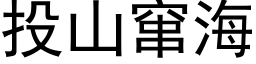 投山窜海